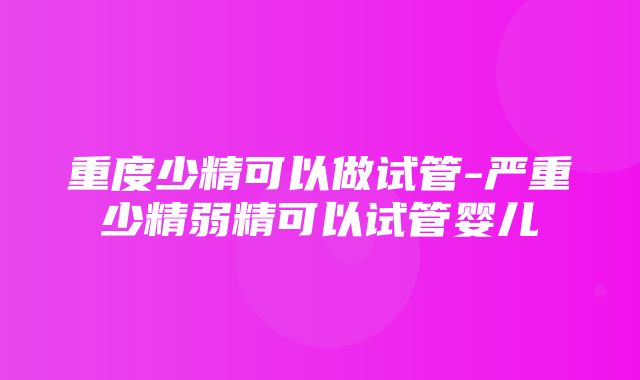 重度少精可以做试管-严重少精弱精可以试管婴儿